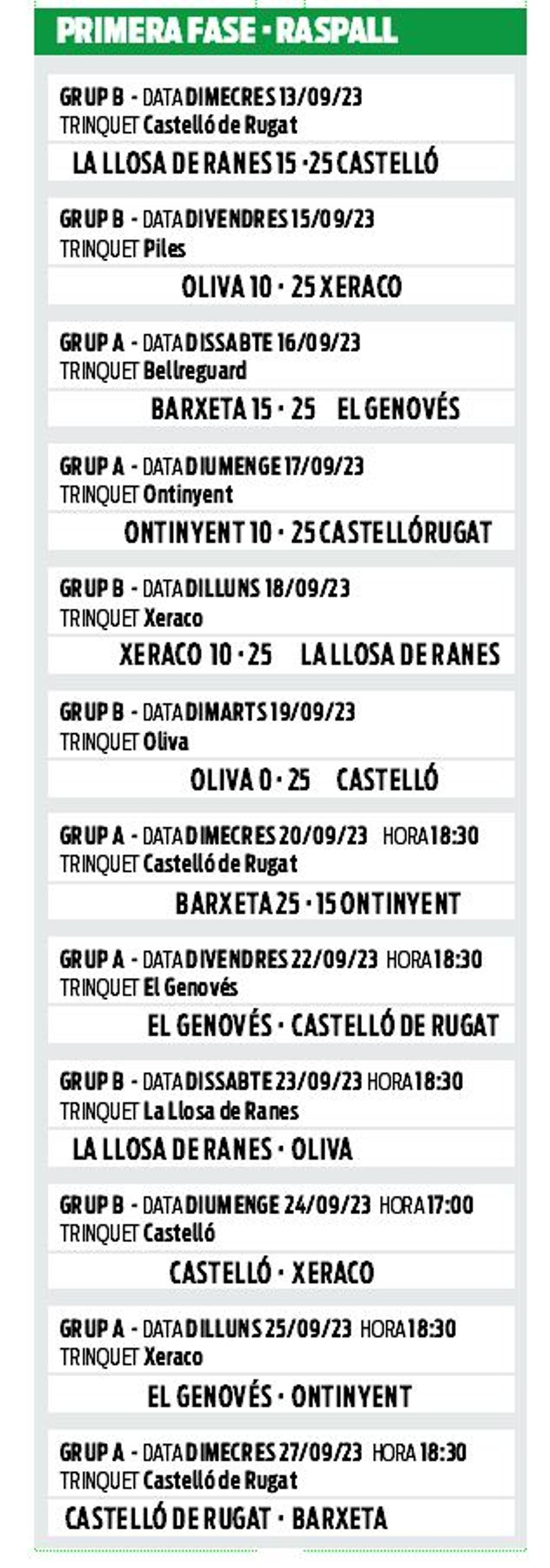 PRIMERA FASE · RASPALL

GRUP B - DATA DIMECRES 13/09/23
TRINQUET Castelló de Rugat
LA LLOSA DE RANES 15 · 25 CASTELLÓ

GRUP B - DATA DIVENDRES 15/09/23
TRINQUET Piles
OLIVA 10 · 25 XERACO

GRUP A - DATA DISSABTE 16/09/23
TRINQUET Bellreguard
BARXETA 15 · 25 EL GENOVÉS

GRUP A - DATA DIUMENGE 17/09/23
TRINQUET Ontinyent
ONTINYENT 10 · 25 CASTELLÓ RUGAT

GRUP B - DATA DILLUNS 18/09/23
TRINQUET Xeraco
XERACO 10 · 25 LA LLOSA DE RANES

GRUP B - DATA DIMARTS 19/09/23
TRINQUET Oliva
OLIVA 0 · 25 CASTELLÓ

GRUP A - DATA DIMECRES 20/09/23 HORA 18:30
TRINQUET Castelló de Rugat
BARXETA 25 · 15 ONTINYENT

GRUP A - DATA DIVENDRES 22/09/23 HORA 18:30
TRINQUET El Genovés
EL GENOVÉS · CASTELLÓ DE RUGAT

GRUP B - DATA DISSABTE 23/09/23 HORA 18:30
TRINQUET La Llosa de Ranes
LA LLOSA DE RANES · OLIVA

GRUP B - DATA DIUMENGE 24/09/23 HORA 17:00
TRINQUET Castelló
CASTELLÓ · XERACO

GRUP A - DATA DILLUNS 25/09/23 HORA 18:30
TRINQUET Xeraco
EL GENOVÉS · ONTINYENT

GRUP A - DATA DIMECRES 27/09/23 HORA 18:30
TRINQUET Castelló de Rugat
CASTELLÓ DE RUGAT · BARXETA